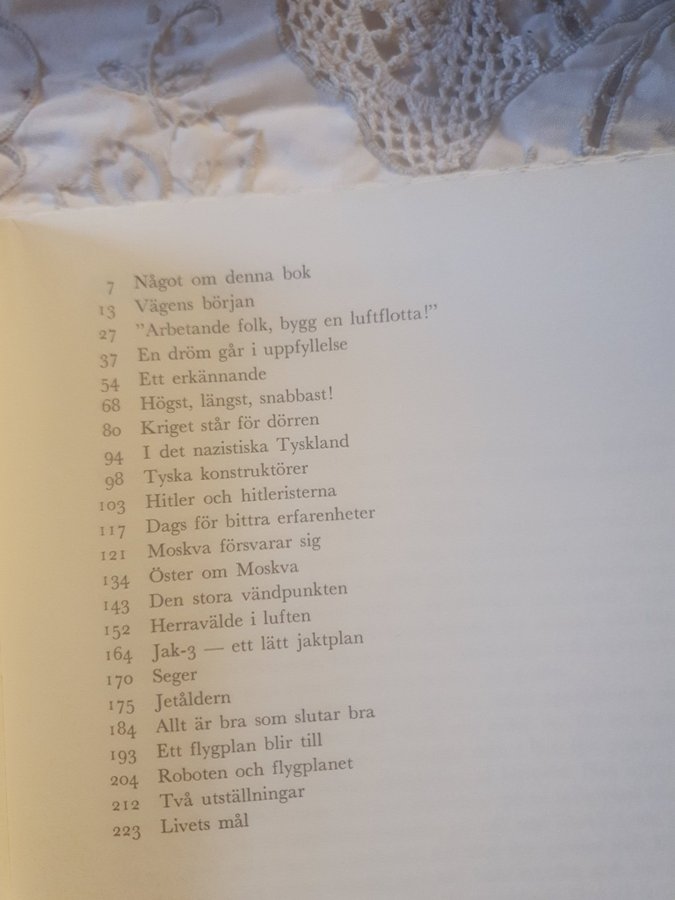 7 Något om denna bok
13 Vägens början
27 "Arbetande folk, bygg en luftflotta!"
37 En dröm går i uppfyllelse
54 Ett erkännande
68 Högst, längst, snabbast!
80 Kriget står för dörren
94 I det nazistiska Tyskland
98 Tyska konstruktörer
103 Hitler och hitleristerna
117 Dags för bittra erfarenheter
121 Moskva försvarar sig
134 Öster om Moskva
143 Den stora vändpunkten
152 Herravälde i luften
164 Jak-3 — ett lätt jaktplan
170 Seger
175 Jetåldern
184 Allt är bra som slutar bra
193 Ett flygplan blir till
204 Roboten och flygplanet
212 Två utställningar
223 Livets mål